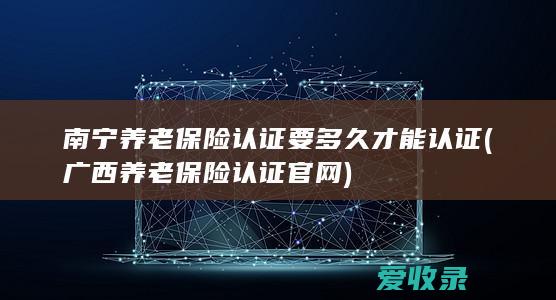 南宁养老保险认证要多久才能认证(广西养老保险认证官网)

爱收录